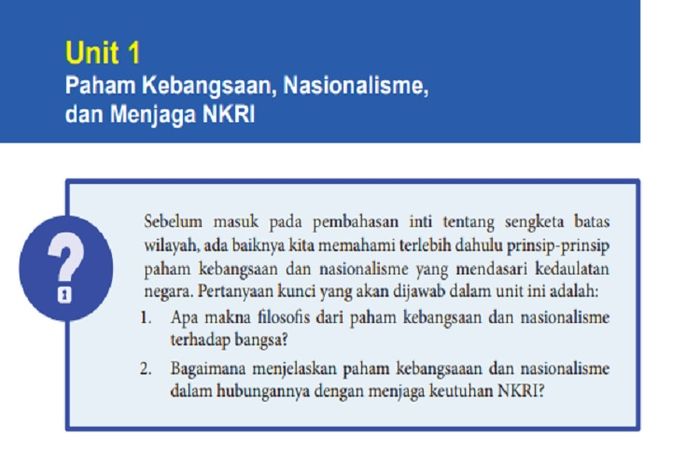 Unit 1
Paham Kebangsaan, Nasionalisme, dan Menjaga NKRI

?
1

Sebelum masuk pada pembahasan inti tentang sengketa batas wilayah, ada baiknya kita memahami terlebih dahulu prinsip-prinsip paham kebangsaan dan nasionalisme yang mendasari kedaulatan negara. Pertanyaan kunci yang akan dijawab dalam unit ini adalah:

1. Apa makna filosofis dari paham kebangsaan dan nasionalisme terhadap bangsa?
2. Bagaimana menjelaskan paham kebangsaaan dan nasionalisme dalam hubungannya dengan menjaga keutuhan NKRI?